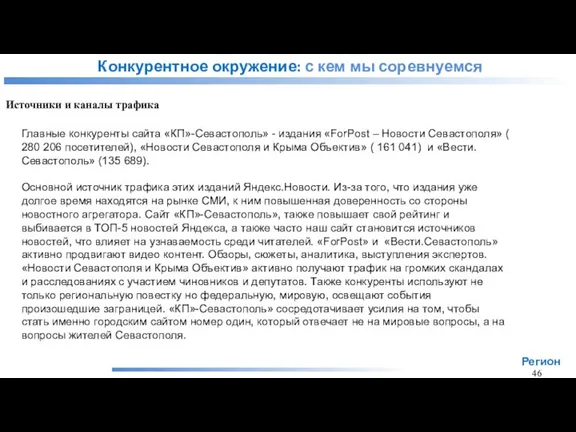 Конкурентное окружение: с кем мы соревнуемся

Источники и каналы трафика

Главные конкуренты сайта «КП»-Севастополь» - издания «ForPost – Новости Севастополя» ( 280 206 посетителей), «Новости Севастополя и Крыма Объектив» ( 161 041) и «Вести. Севастополь» (135 689).

Основной источник трафика этих изданий Яндекс.Новости. Из-за того, что издания уже долгое время находятся на рынке СМИ, к ним повышенная доверенность со стороны новостного агрегатора. Сайт «КП»-Севастополь», также повышает свой рейтинг и выбивается в ТОП-5 новостей Яндекса, а также часто наш сайт становится источников новостей, что влияет на узнаваемость среди читателей. «ForPost» и «Вести.Севастополь» активно продвигают видео контент. Обзоры, сюжеты, аналитика, выступления экспертов. «Новости Севастополя и Крыма Объектив» активно получают трафик на громких скандалах и расследованиях с участием чиновников и депутатов. Также конкуренты используют не только региональную повестку но федеральную, мировую, освещают события произошедшие заграницей. «КП»-Севастополь» сосредотачивает усилия на том, чтобы стать именно городским сайтом номер один, который отвечает не на мировые вопросы, а на вопросы жителей Севастополя.

Регион
46